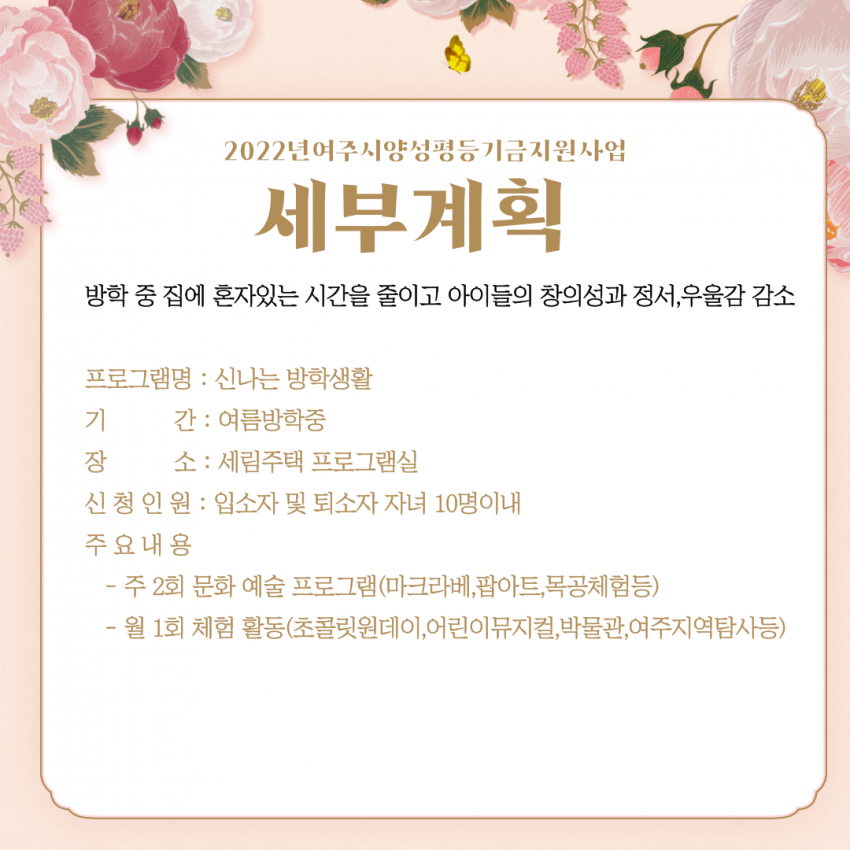 2022년여주시양성평등기금지원사업

세부계획

방학 중 집에 혼자있는 시간을 줄이고 아이들의 창의성과 정서,우울감 감소

프로그램명 : 신나는 방학생활
기 간 : 여름방학중
장 소 : 세림주택 프로그램실
신 청 인 원 : 입소자 및 퇴소자 자녀 10명이내
주 요 내 용
- 주 2회 문화 예술 프로그램(마크라베,팝아트,목공체험등)
- 월 1회 체험 활동(초콜릿원데이,어린이뮤지컬,박물관,여주지역탐사등)